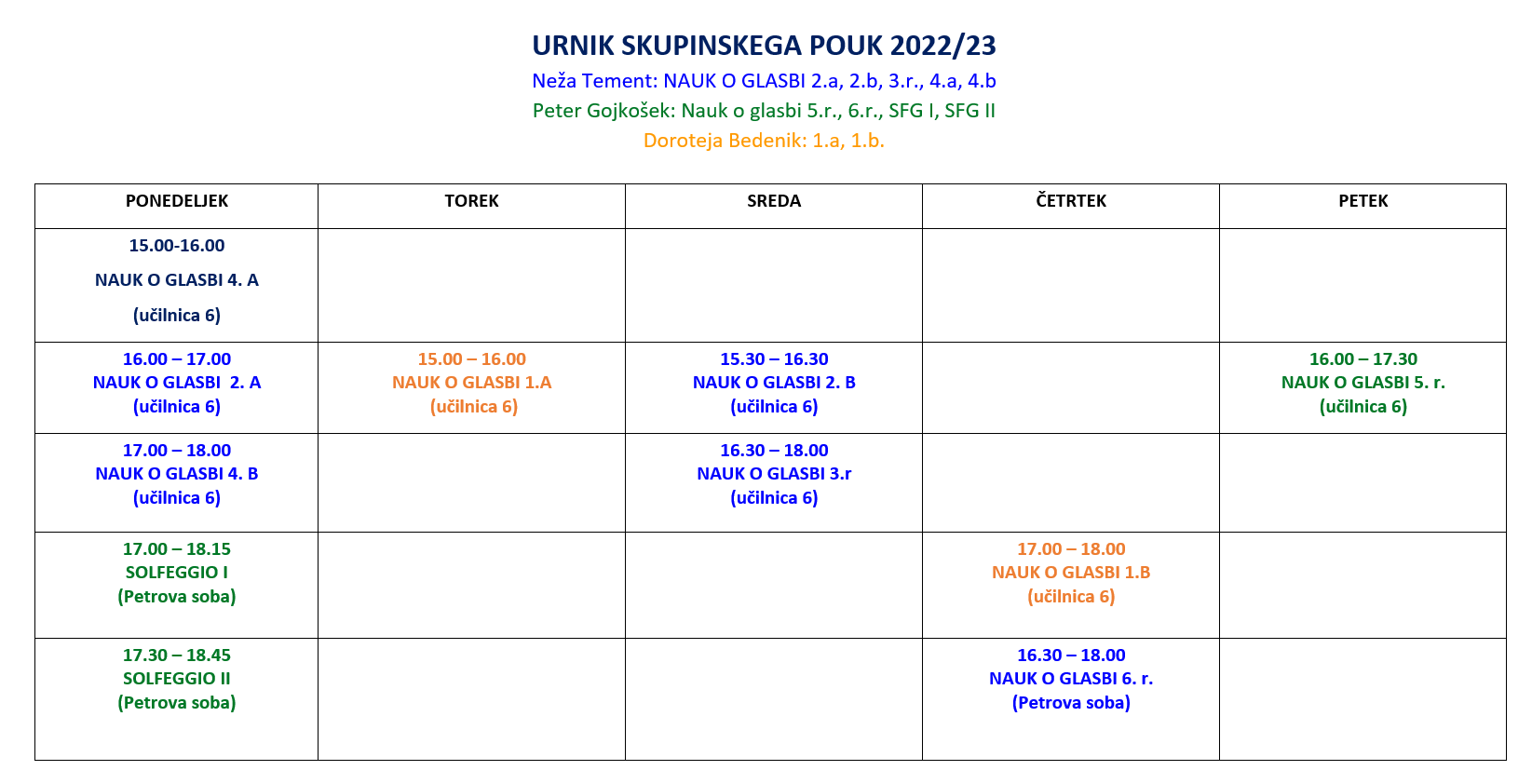 URNIK SKUPINSKEGA POUK 2022/23

Neža Tement: NAUK O GLASBI 2.a, 2.b, 3.r., 4.a, 4.b

Peter Gojkošek: Nauk o glasbi 5.r., 6.r., SFG I, SFG II

Doroteja Bedenik: 1.a, 1.b.

| PONEDELJEK | TOREK | SREDA | ČETRTEK | PETEK |
|---|---|---|---|---|
| 15.00-16.00 NAUK O GLASBI 4. A (učilnica 6) | | | | |
| 16.00 – 17.00 NAUK O GLASBI 2. A (učilnica 6) | 15.00 – 16.00 NAUK O GLASBI 1.A (učilnica 6) | 15.30 – 16.30 NAUK O GLASBI 2. B (učilnica 6) | | 16.00 – 17.30 NAUK O GLASBI 5. r. (učilnica 6) |
| 17.00 – 18.00 NAUK O GLASBI 4. B (učilnica 6) | | 16.30 – 18.00 NAUK O GLASBI 3.r (učilnica 6) | | |
| 17.00 – 18.15 SOLFEGGIO I (Petrova soba) | | | 17.00 – 18.00 NAUK O GLASBI 1.B (učilnica 6) | |
| 17.30 – 18.45 SOLFEGGIO II (Petrova soba) | | | 16.30 – 18.00 NAUK O GLASBI 6. r. (Petrova soba) | |